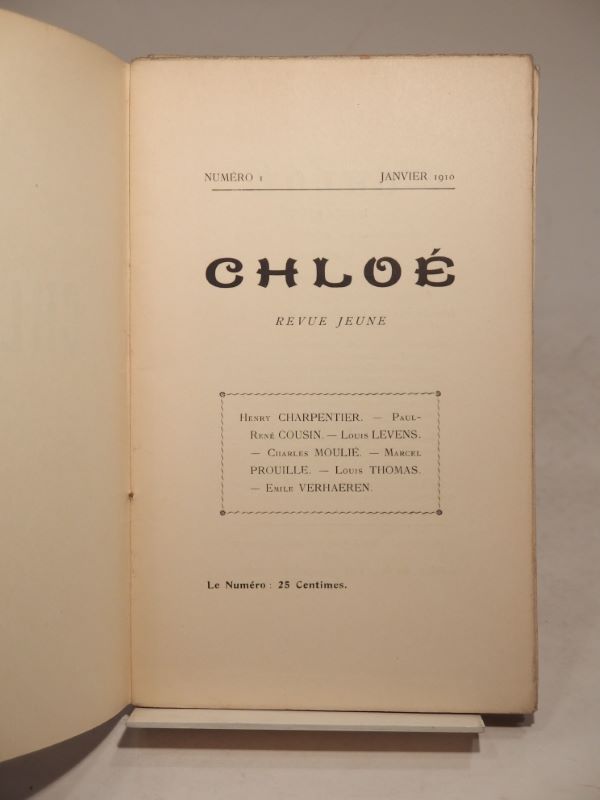 NUMÉRO 1 JANVIER 1910

CHLOÉ

REVUE JEUNE

Henry CHARPENTIER. — Paul-René COUSIN. — Louis LEVENS. — Charles MOULIÉ. — Marcel PROUILLE. — Louis THOMAS. — Emile VERHAEREN.

Le Numéro : 25 Centimes.